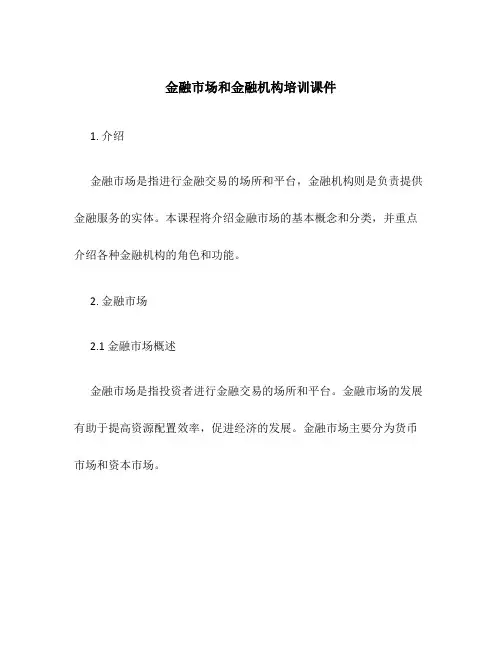 金融市场和金融机构培训课件

1. 介绍

金融市场是指进行金融交易的场所和平台，金融机构则是负责提供金融服务的实体。本课程将介绍金融市场的基本概念和分类，并重点介绍各种金融机构的角色和功能。

2. 金融市场

2.1 金融市场概述

金融市场是指投资者进行金融交易的场所和平台。金融市场的发展有助于提高资源配置效率，促进经济的发展。金融市场主要分为货币市场和资本市场。